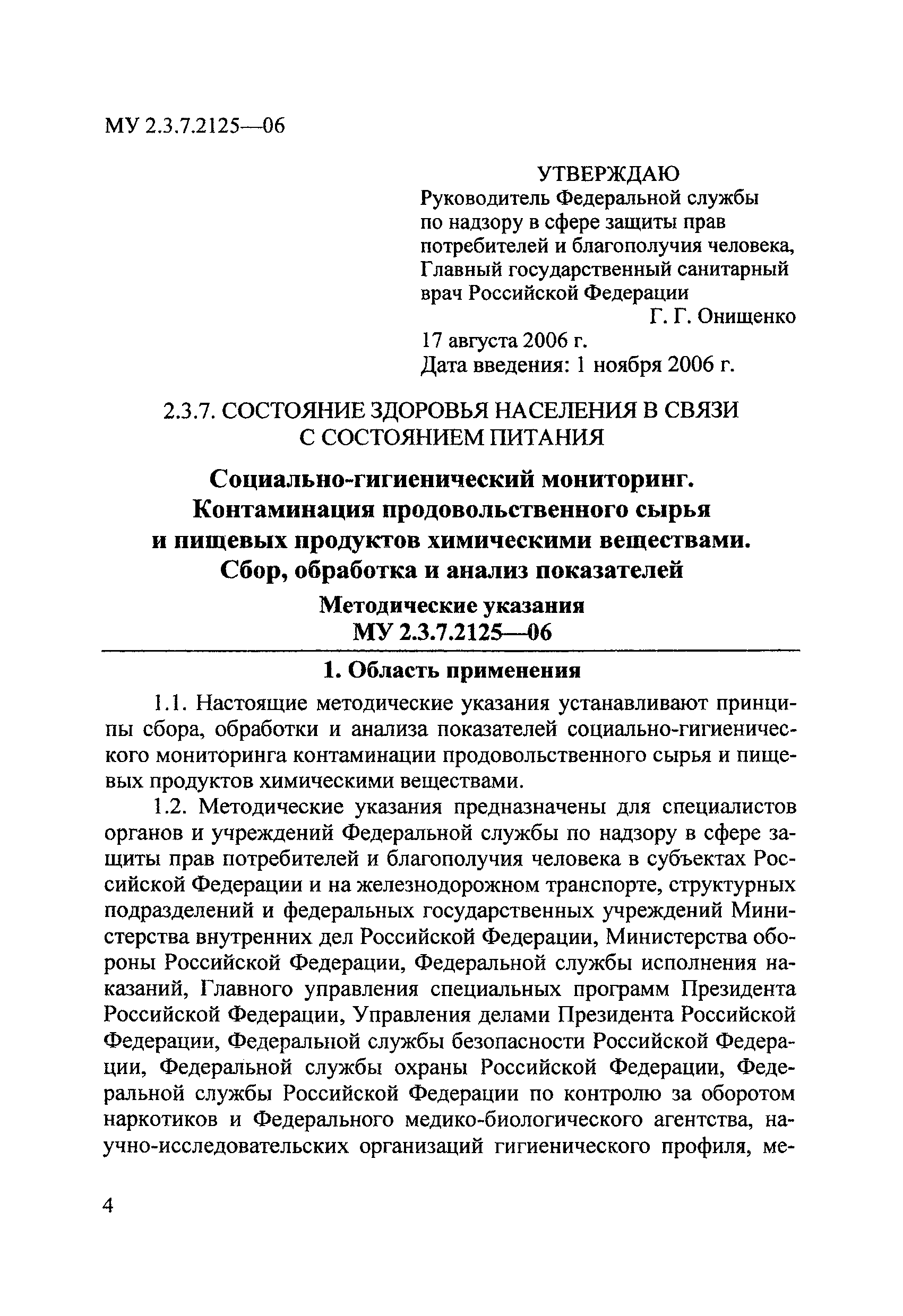 МУ 2.3.7.2125—06

УТВЕРЖДАЮ
Руководитель Федеральной службы по надзору в сфере защиты прав потребителей и благополучия человека, Главный государственный санитарный врач Российской Федерации
Г. Г. Онищенко
17 августа 2006 г.
Дата введения: 1 ноября 2006 г.

2.3.7. СОСТОЯНИЕ ЗДОРОВЬЯ НАСЕЛЕНИЯ В СВЯЗИ С СОСТОЯНИЕМ ПИТАНИЯ

Социально-гигиенический мониторинг. Контаминация продовольственного сырья и пищевых продуктов химическими веществами. Сбор, обработка и анализ показателей

Методические указания
МУ 2.3.7.2125—06

1. Область применения

1.1. Настоящие методические указания устанавливают принципы сбора, обработки и анализа показателей социально-гигиенического мониторинга контаминации продовольственного сырья и пищевых продуктов химическими веществами.

1.2. Методические указания предназначены для специалистов органов и учреждений Федеральной службы по надзору в сфере защиты прав потребителей и благополучия человека в субъектах Российской Федерации и на железнодорожном транспорте, структурных подразделений и федеральных государственных учреждений Министерства внутренних дел Российской Федерации, Министерства обороны Российской Федерации, Федеральной службы исполнения наказаний, Главного управления специальных программ Президента Российской Федерации, Управления делами Президента Российской Федерации, Федеральной службы безопасности Российской Федерации, Федеральной службы охраны Российской Федерации, Федеральной службы Российской Федерации по контролю за оборотом наркотиков и Федерального медико-биологического агентства, научно-исследовательских организаций гигиенического профиля, ме-

4